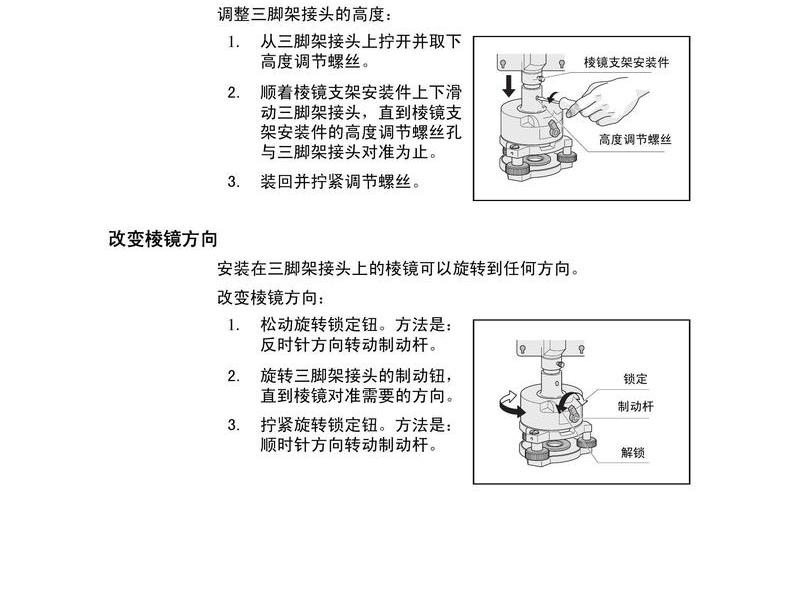 调整三脚架接头的高度：

1. 从三脚架接头上拧开并取下高度调节螺丝。

2. 顺着棱镜支架安装件上下滑动三脚架接头，直到棱镜支架安装件的高度调节螺丝孔与三脚架接头对准为止。

3. 装回并拧紧调节螺丝。

棱镜支架安装件

高度调节螺丝

改变棱镜方向

安装在三脚架接头上的棱镜可以旋转到任何方向。

改变棱镜方向：

1. 松动旋转锁定钮。方法是：反时针方向转动制动杆。

2. 旋转三脚架接头的制动钮，直到棱镜对准需要的方向。

3. 拧紧旋转锁定钮。方法是：顺时针方向转动制动杆。

锁定

制动杆

解锁